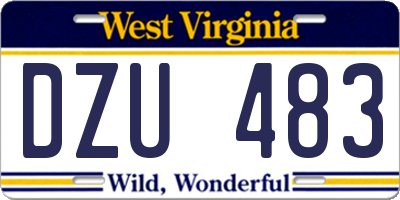 West Virginia
DZU 483
Wild, Wonderful